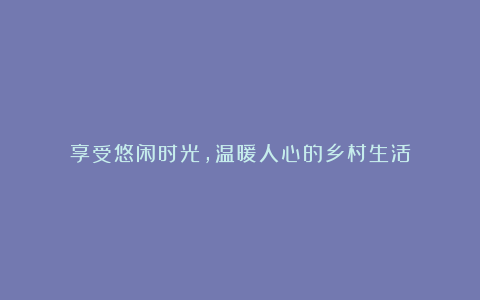 享受悠闲时光，温暖人心的乡村生活